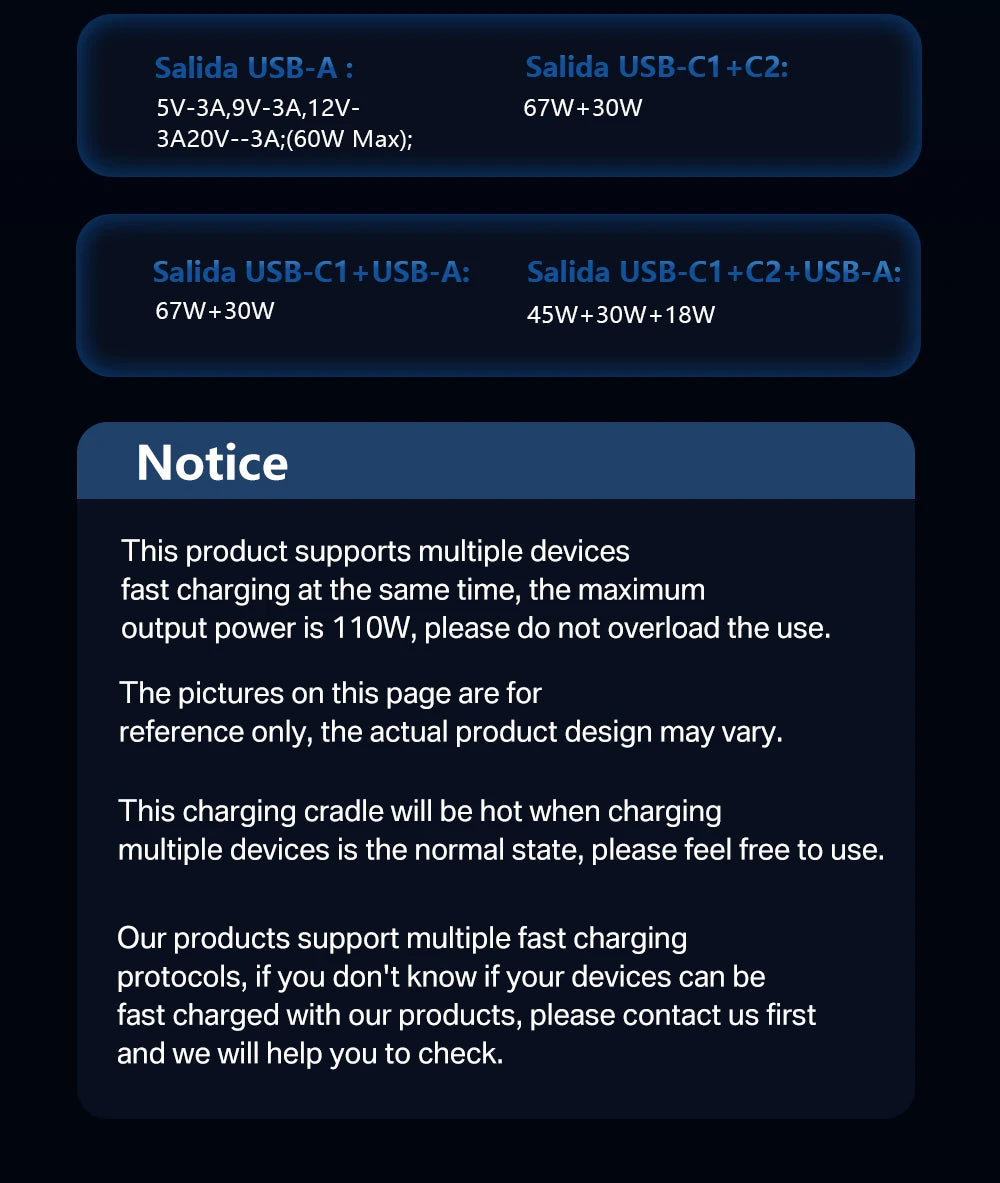 Salida USB-A :
5V-3A,9V-3A,12V-3A20V--3A;(60W Max);

Salida USB-C1+C2:
67W+30W

Salida USB-C1+USB-A:
67W+30W

Salida USB-C1+C2+USB-A:
45W+30W+18W

Notice

This product supports multiple devices fast charging at the same time, the maximum output power is 110W, please do not overload the use.

The pictures on this page are for reference only, the actual product design may vary.

This charging cradle will be hot when charging multiple devices is the normal state, please feel free to use.

Our products support multiple fast charging protocols, if you don't know if your devices can be fast charged with our products, please contact us first and we will help you to check.